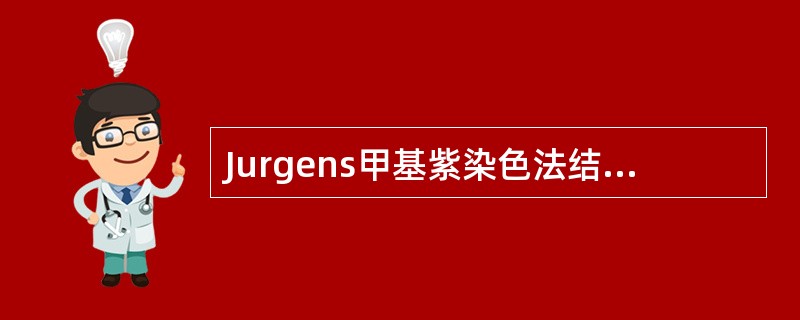 Jurgens甲基紫染色法结...